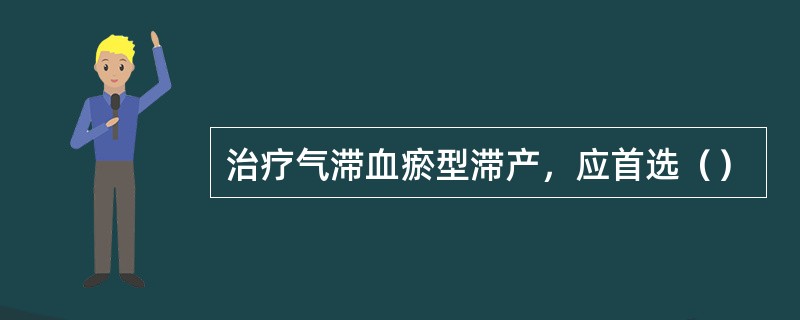 治疗气滞血瘀型滞产，应首选（）